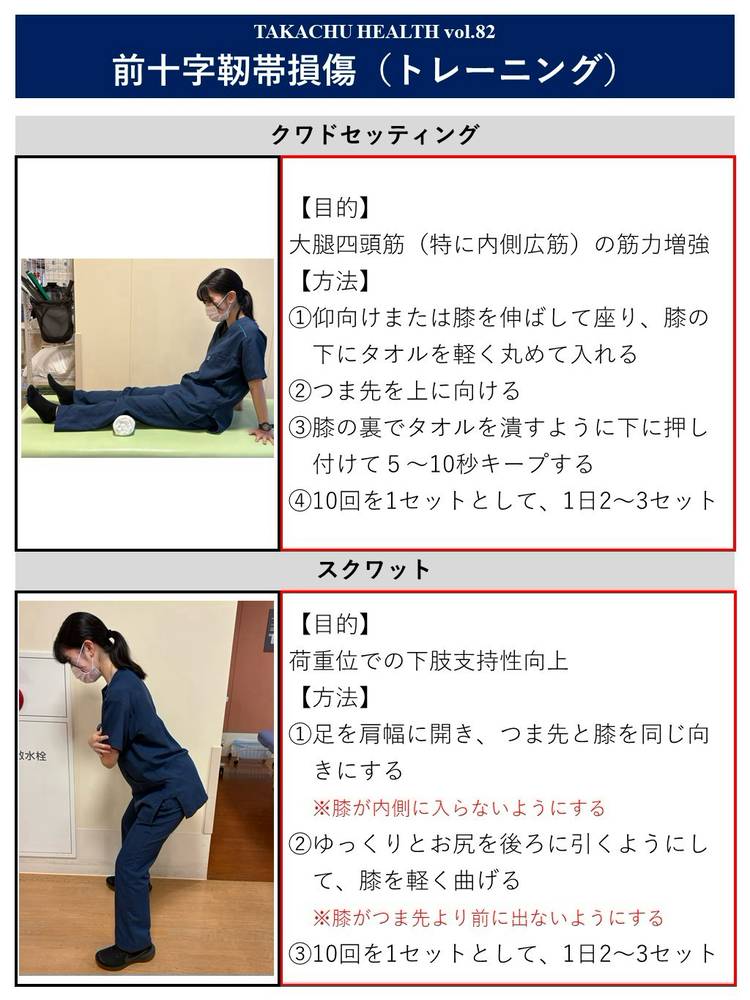 TAKACHU HEALTH vol.82
前十字靭帯損傷（トレーニング）

クワドセッティング

【目的】
大腿四頭筋（特に内側広筋）の筋力増強
【方法】
①仰向けまたは膝を伸ばして座り、膝の下にタオルを軽く丸めて入れる
②つま先を上に向ける
③膝の裏でタオルを潰すように下に押し付けて5～10秒キープする
④10回を1セットとして、1日2～3セット

スクワット

【目的】
荷重位での下肢支持性向上
【方法】
①足を肩幅に開き、つま先と膝を同じ向きにする
※膝が内側に入らないようにする
②ゆっくりとお尻を後ろに引くようにして、膝を軽く曲げる
※膝がつま先より前に出ないようにする
③10回を1セットとして、1日2～3セット